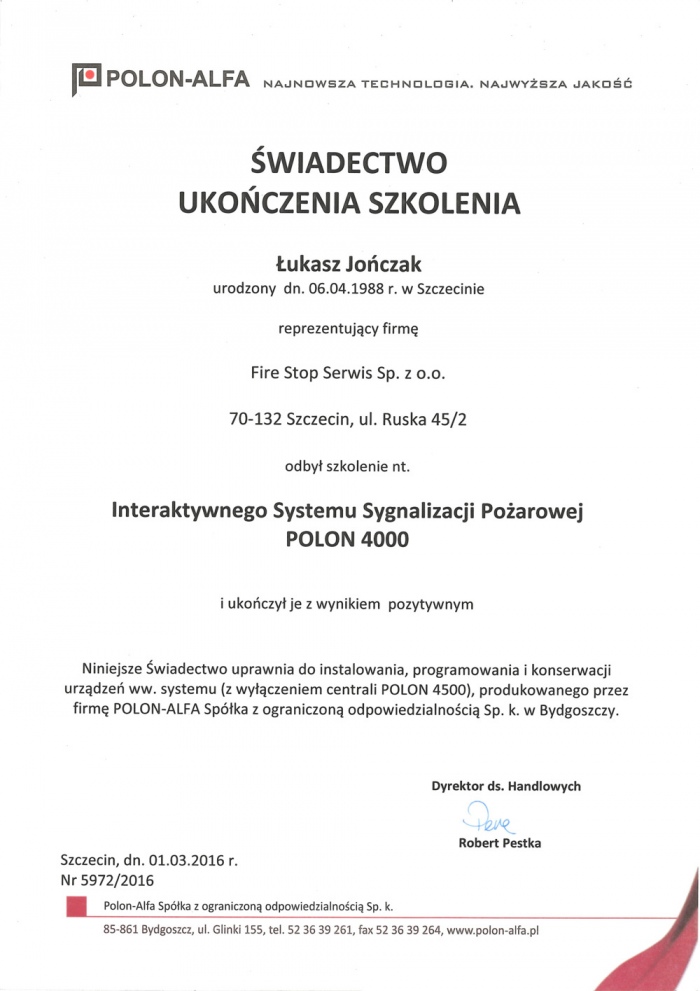 POLON-ALFA NAJNOWSZA TECHNOLOGIA. NAJWYŻSZA JAKOŚĆ

ŚWIADECTWO
UKOŃCZENIA SZKOLENIA

Łukasz Jończak
urodzony dn. 06.04.1988 r. w Szczecinie

reprezentujący firmę

Fire Stop Serwis Sp. z o.o.

70-132 Szczecin, ul. Ruska 45/2

odbył szkolenie nt.

Interaktywnego Systemu Sygnalizacji Pożarowej
POLON 4000

i ukończył je z wynikiem pozytywnym

Niniejsze Świadectwo uprawnia do instalowania, programowania i konserwacji urządzeń ww. systemu (z wyłączeniem centrali POLON 4500), produkowanego przez firmę POLON-ALFA Spółka z ograniczoną odpowiedzialnością Sp. k. w Bydgoszczy.

Dyrektor ds. Handlowych

Robert Pestka

Szczecin, dn. 01.03.2016 r.
Nr 5972/2016

Polon-Alfa Spółka z ograniczoną odpowiedzialnością Sp. k.

85-861 Bydgoszcz, ul. Glinki 155, tel. 52 36 39 261, fax 52 36 39 264, www.polon-alfa.pl